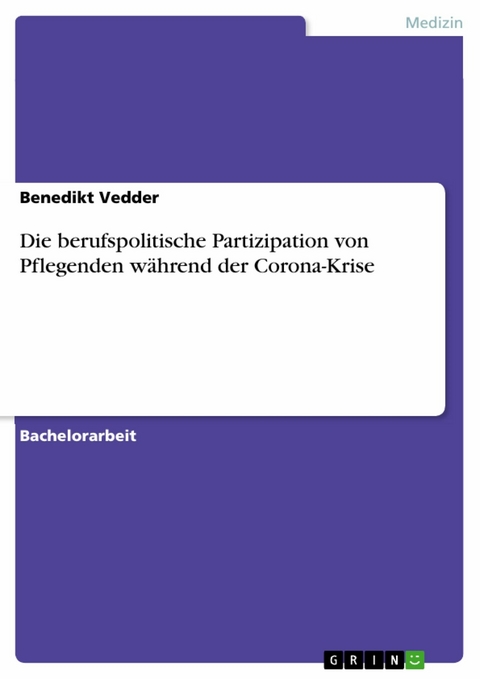 Medizin

Benedikt Vedder

Die berufspolitische Partizipation von Pflegenden während der Corona-Krise

Bachelorarbeit

GRIN